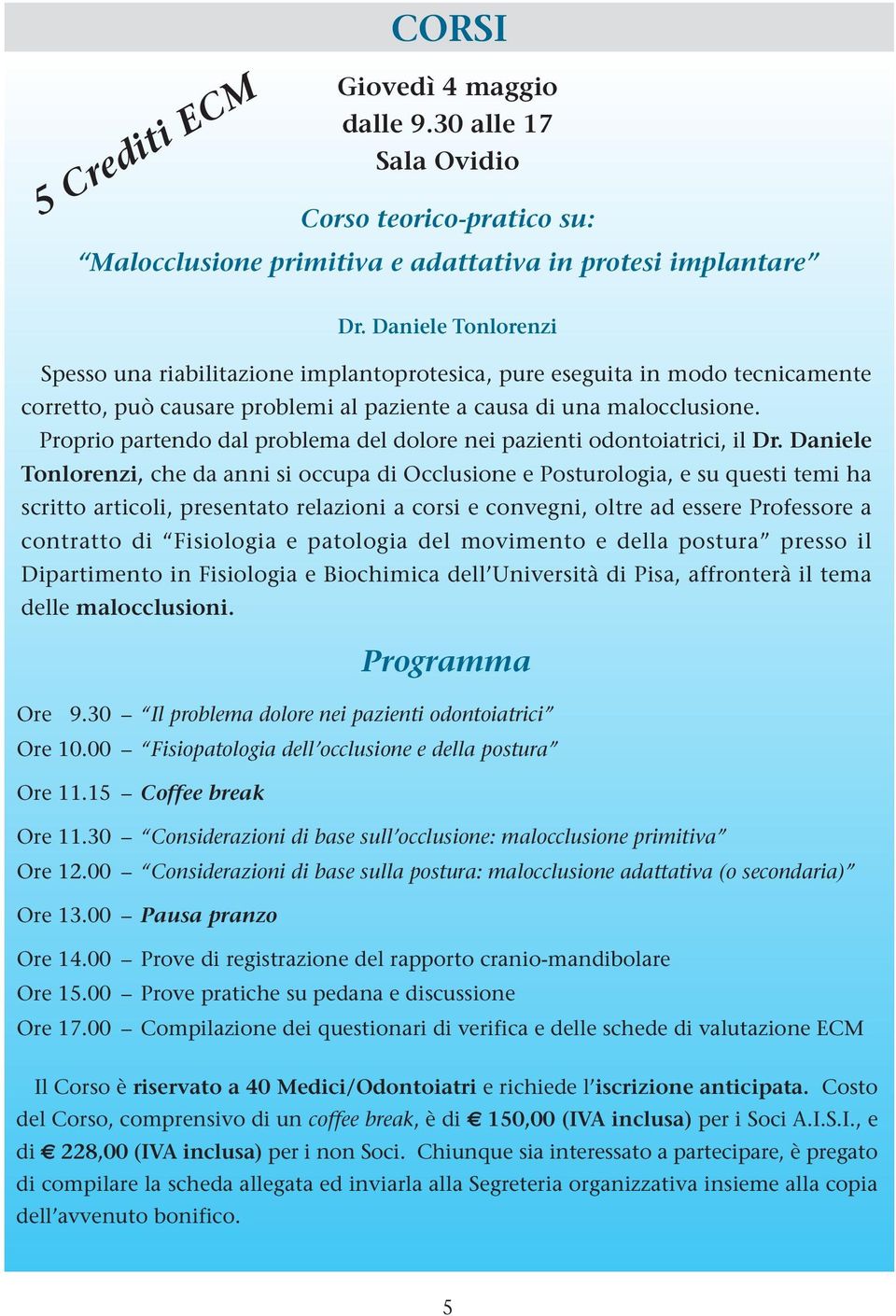 CORSI

5 Crediti ECM

Giovedì 4 maggio
dalle 9.30 alle 17
Sala Ovidio

Corso teorico-pratico su:
“Malocclusione primitiva e adattativa in protesi implantare”

Dr. Daniele Tonlorenzi

Spesso una riabilitazione implantoprotesica, pure eseguita in modo tecnicamente corretto, può causare problemi al paziente a causa di una malocclusione.

Proprio partendo dal problema del dolore nei pazienti odontoiatrici, il Dr. Daniele Tonlorenzi, che da anni si occupa di Occlusione e Posturologia, e su questi temi ha scritto articoli, presentato relazioni a corsi e convegni, oltre ad essere Professore a contratto di “Fisiologia e patologia del movimento e della postura” presso il Dipartimento in Fisiologia e Biochimica dell’Università di Pisa, affronterà il tema delle malocclusioni.

Programma

Ore 9.30 – “Il problema dolore nei pazienti odontoiatrici”
Ore 10.00 – “Fisiopatologia dell’occlusione e della postura”
Ore 11.15 – Coffee break
Ore 11.30 – “Considerazioni di base sull’occlusione: malocclusione primitiva”
Ore 12.00 – “Considerazioni di base sulla postura: malocclusione adattativa (o secondaria)”
Ore 13.00 – Pausa pranzo
Ore 14.00 – Prove di registrazione del rapporto cranio-mandibolare
Ore 15.00 – Prove pratiche su pedana e discussione
Ore 17.00 – Compilazione dei questionari di verifica e delle schede di valutazione ECM

Il Corso è riservato a 40 Medici/Odontoiatri e richiede l’iscrizione anticipata. Costo del Corso, comprensivo di un coffee break, è di € 150,00 (IVA inclusa) per i Soci A.I.S.I., e di € 228,00 (IVA inclusa) per i non Soci. Chiunque sia interessato a partecipare, è pregato di compilare la scheda allegata ed inviarla alla Segreteria organizzativa insieme alla copia dell’avvenuto bonifico.

5